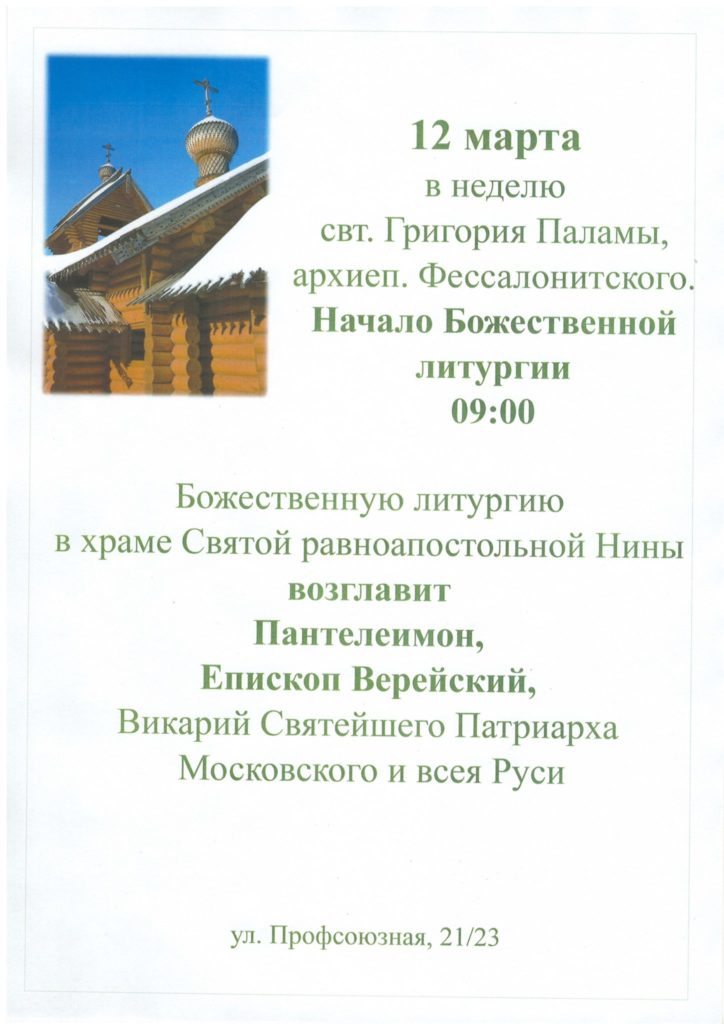 12 марта
в неделю
свт. Григория Паламы,
архиеп. Фессалонитского.
Начало Божественной литургии
09:00

Божественную литургию
в храме Святой равноапостольной Нины
возглавит
Пантелеимон,
Епископ Верейский,
Викарий Святейшего Патриарха
Московского и всея Руси

ул. Профсоюзная, 21/23